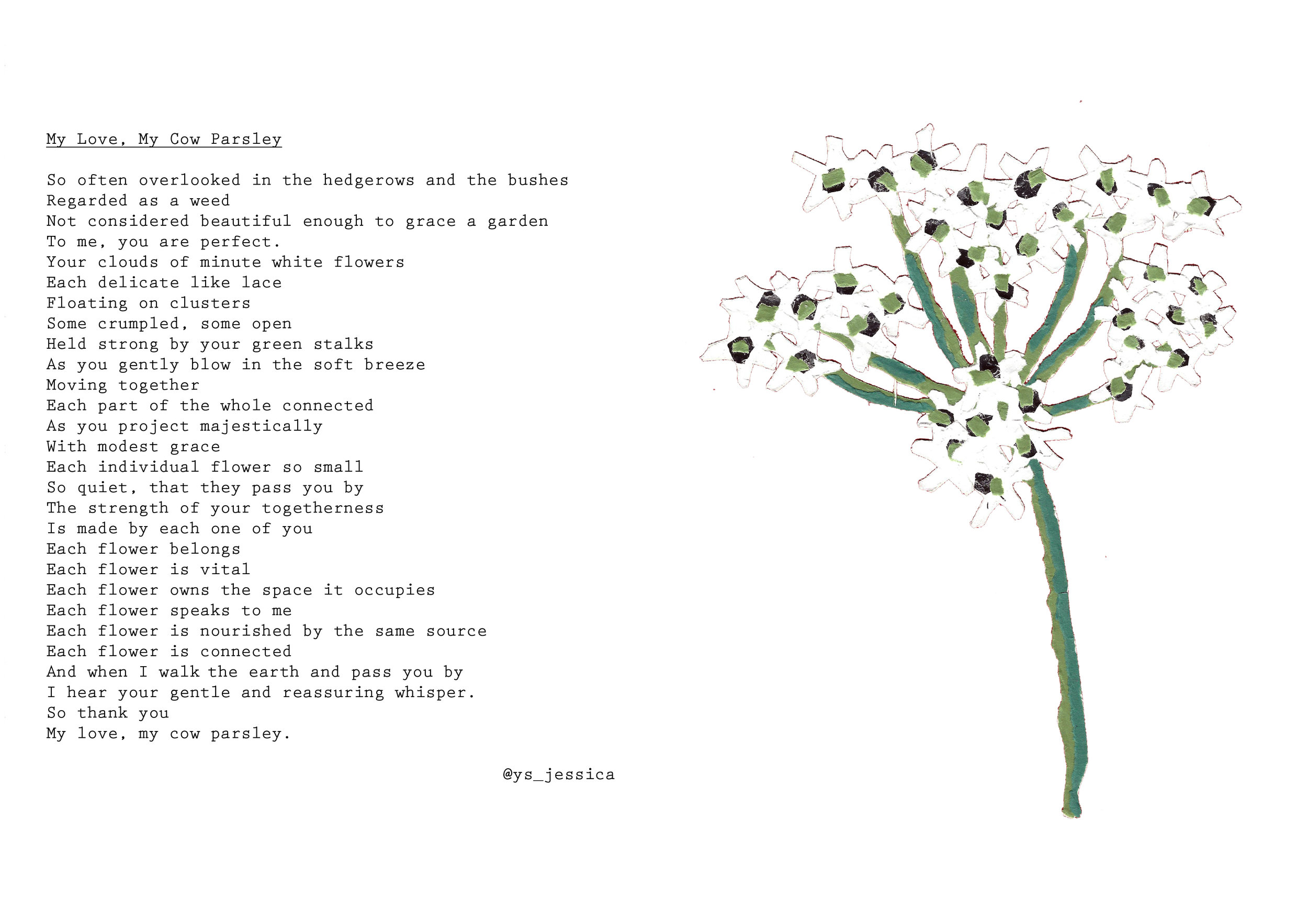 My Love, My Cow Parsley

So often overlooked in the hedgerows and the bushes
Regarded as a weed
Not considered beautiful enough to grace a garden
To me, you are perfect.
Your clouds of minute white flowers
Each delicate like lace
Floating on clusters
Some crumpled, some open
Held strong by your green stalks
As you gently blow in the soft breeze
Moving together
Each part of the whole connected
As you project majestically
With modest grace
Each individual flower so small
So quiet, that they pass you by
The strength of your togetherness
Is made by each one of you
Each flower belongs
Each flower is vital
Each flower owns the space it occupies
Each flower speaks to me
Each flower is nourished by the same source
Each flower is connected
And when I walk the earth and pass you by
I hear your gentle and reassuring whisper.
So thank you
My love, my cow parsley.

@ys_jessica